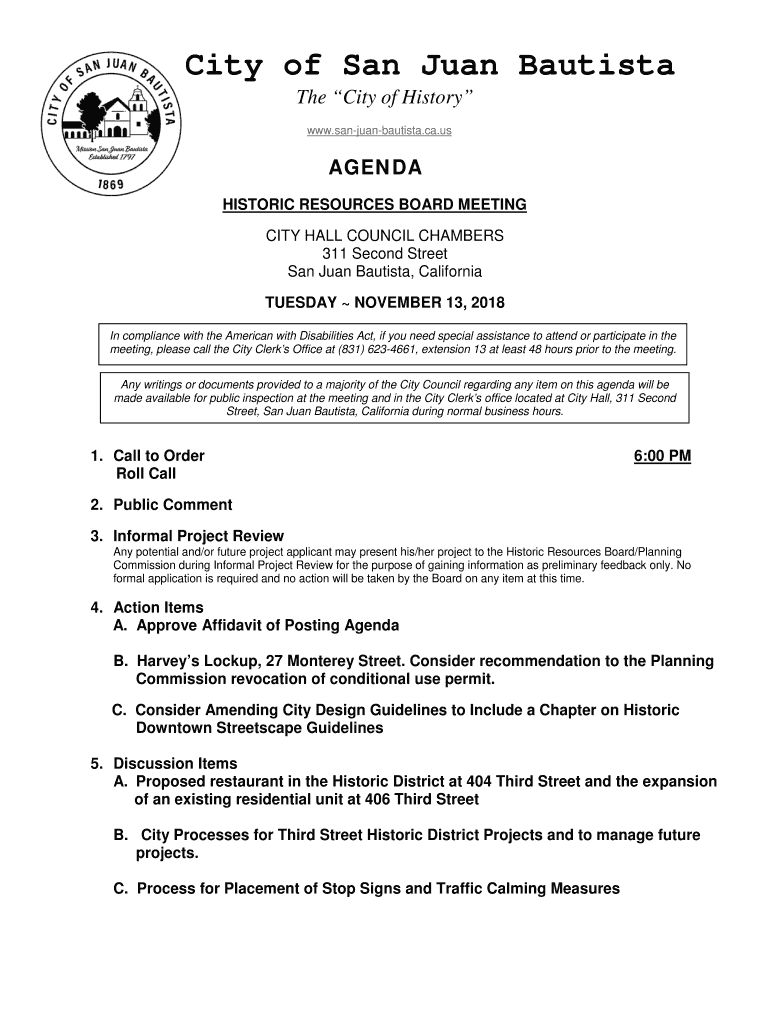 CITY OF SAN JUAN BAUTISTA
Mission San Juan Bautista Established 1797
1869

City of San Juan Bautista
The "City of History"
www.san-juan-bautista.ca.us

AGENDA

HISTORIC RESOURCES BOARD MEETING

CITY HALL COUNCIL CHAMBERS
311 Second Street
San Juan Bautista, California

TUESDAY ~ NOVEMBER 13, 2018

In compliance with the American with Disabilities Act, if you need special assistance to attend or participate in the meeting, please call the City Clerk's Office at (831) 623-4661, extension 13 at least 48 hours prior to the meeting.

Any writings or documents provided to a majority of the City Council regarding any item on this agenda will be made available for public inspection at the meeting and in the City Clerk's office located at City Hall, 311 Second Street, San Juan Bautista, California during normal business hours.

1. Call to Order 6:00 PM
Roll Call

2. Public Comment

3. Informal Project Review
Any potential and/or future project applicant may present his/her project to the Historic Resources Board/Planning Commission during Informal Project Review for the purpose of gaining information as preliminary feedback only. No formal application is required and no action will be taken by the Board on any item at this time.

4. Action Items
A. Approve Affidavit of Posting Agenda

B. Harvey's Lockup, 27 Monterey Street. Consider recommendation to the Planning Commission revocation of conditional use permit.

C. Consider Amending City Design Guidelines to Include a Chapter on Historic Downtown Streetscape Guidelines

5. Discussion Items
A. Proposed restaurant in the Historic District at 404 Third Street and the expansion of an existing residential unit at 406 Third Street

B. City Processes for Third Street Historic District Projects and to manage future projects.

C. Process for Placement of Stop Signs and Traffic Calming Measures